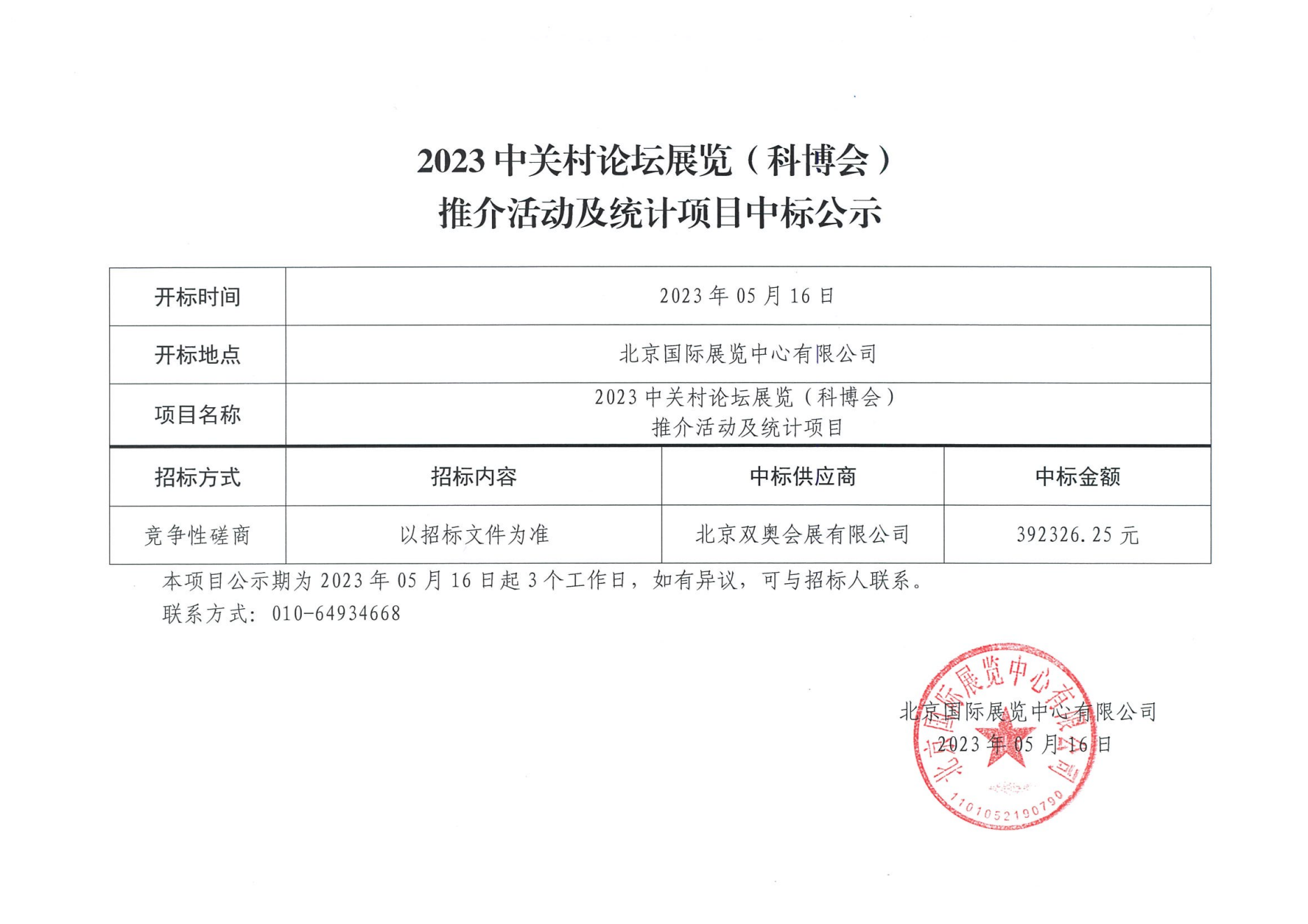 2023 中关村论坛展览（科博会）
推介活动及统计项目中标公示

| 开标时间 | 2023 年 05 月 16 日 | | |
|---|---|---|---|
| 开标地点 | 北京国际展览中心有限公司 | | |
| 项目名称 | 2023 中关村论坛展览（科博会）推介活动及统计项目 | | |
| 招标方式 | 招标内容 | 中标供应商 | 中标金额 |
| 竞争性磋商 | 以招标文件为准 | 北京双奥会展有限公司 | 392326.25 元 |

本项目公示期为 2023 年 05 月 16 日起 3 个工作日，如有异议，可与招标人联系。
联系方式：010-64934668

北京国际展览中心有限公司
2023 年 05 月 16 日

北京国际展览中心有限公司
1101052190790